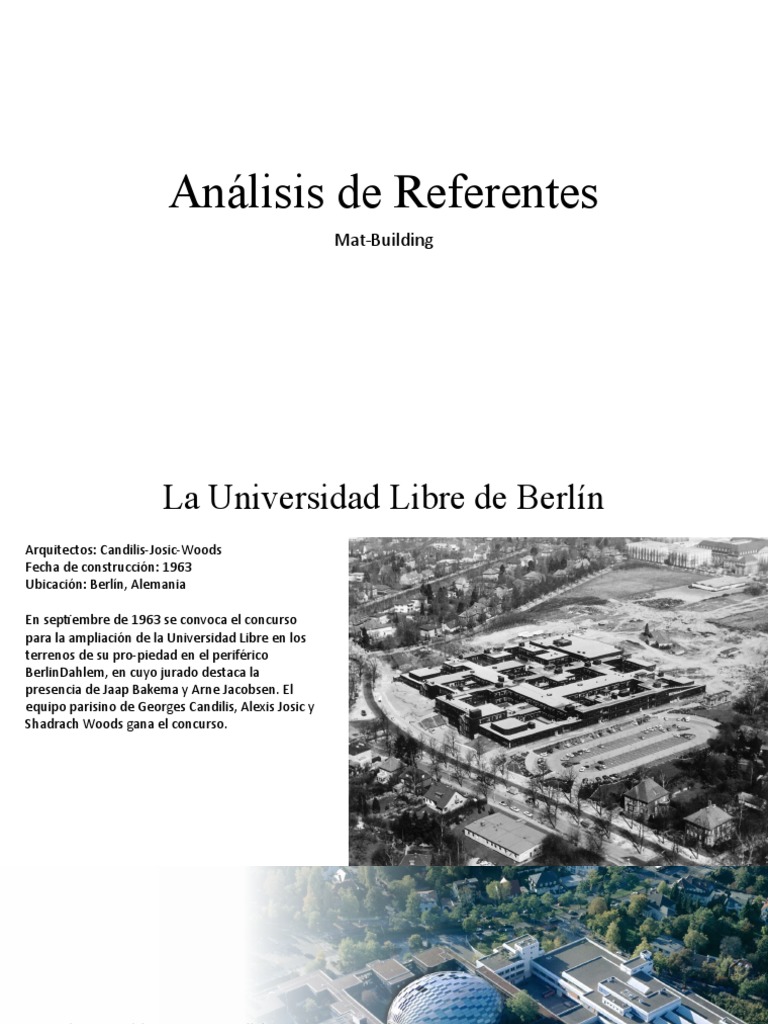 Análisis de Referentes

Mat-Building

La Universidad Libre de Berlín

Arquitectos: Candilis-Josic-Woods
Fecha de construcción: 1963
Ubicación: Berlín, Alemania

En septiembre de 1963 se convoca el concurso para la ampliación de la Universidad Libre en los terrenos de su pro-piedad en el periférico BerlinDahlem, en cuyo jurado destaca la presencia de Jaap Bakema y Arne Jacobsen. El equipo parisino de Georges Candilis, Alexis Josic y Shadrach Woods gana el concurso.